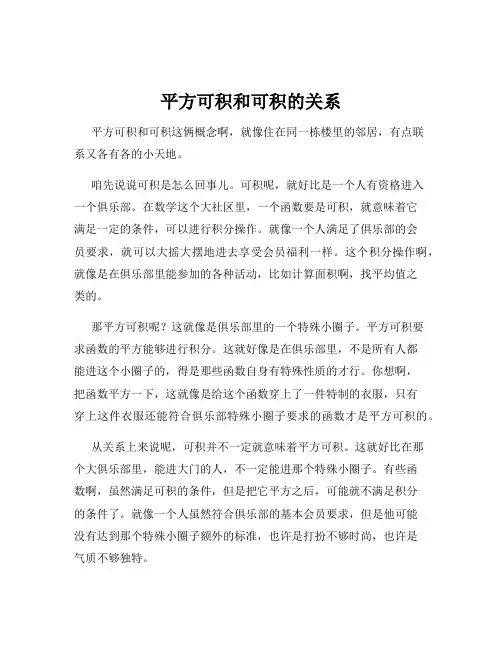 平方可积和可积的关系

平方可积和可积这俩概念啊，就像住在同一栋楼里的邻居，有点联系又各有各的小天地。

咱先说说可积是怎么回事儿。可积呢，就好比是一个人有资格进入一个俱乐部。在数学这个大社区里，一个函数要是可积，就意味着它满足一定的条件，可以进行积分操作。就像一个人满足了俱乐部的会员要求，就可以大摇大摆地进去享受会员福利一样。这个积分操作啊，就像是在俱乐部里能参加的各种活动，比如计算面积啊，找平均值之类的。

那平方可积呢？这就像是俱乐部里的一个特殊小圈子。平方可积要求函数的平方能够进行积分。这就好像是在俱乐部里，不是所有人都能进这个小圈子的，得是那些函数自身有特殊性质的才行。你想啊，把函数平方一下，这就像是给这个函数穿上了一件特制的衣服，只有穿上这件衣服还能符合俱乐部特殊小圈子要求的函数才是平方可积的。

从关系上来说呢，可积并不一定就意味着平方可积。这就好比在那个大俱乐部里，能进大门的人，不一定能进那个特殊小圈子。有些函数啊，虽然满足可积的条件，但是把它平方之后，可能就不满足积分的条件了。就像一个人虽然符合俱乐部的基本会员要求，但是他可能没有达到那个特殊小圈子额外的标准，也许是打扮不够时尚，也许是气质不够独特。